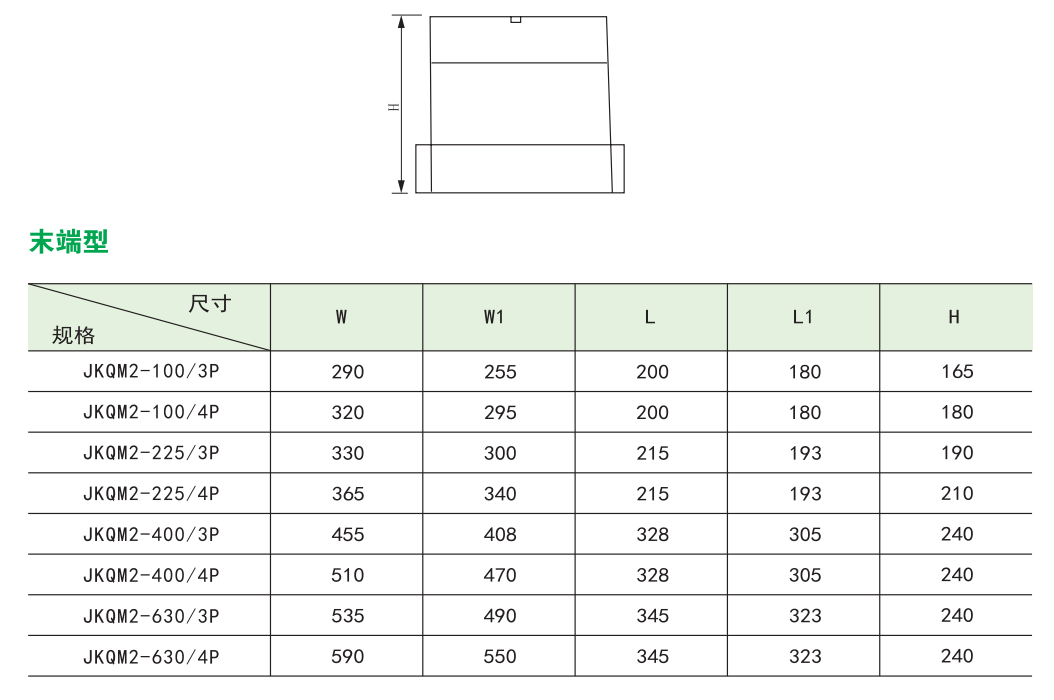 H

末端型

| 尺寸 规格 | W | W1 | L | L1 | H |
|---|---|---|---|---|---|
| JKQM2-100/3P | 290 | 255 | 200 | 180 | 165 |
| JKQM2-100/4P | 320 | 295 | 200 | 180 | 180 |
| JKQM2-225/3P | 330 | 300 | 215 | 193 | 190 |
| JKQM2-225/4P | 365 | 340 | 215 | 193 | 210 |
| JKQM2-400/3P | 455 | 408 | 328 | 305 | 240 |
| JKQM2-400/4P | 510 | 470 | 328 | 305 | 240 |
| JKQM2-630/3P | 535 | 490 | 345 | 323 | 240 |
| JKQM2-630/4P | 590 | 550 | 345 | 323 | 240 |